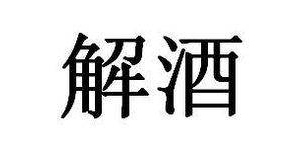 解酒